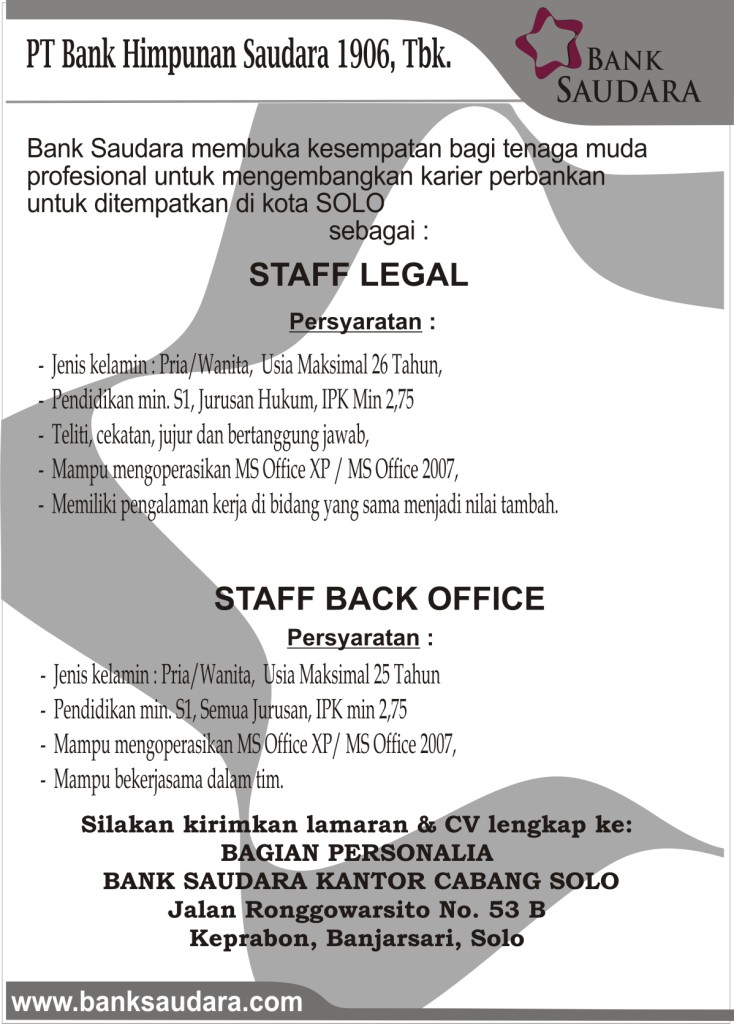 PT Bank Himpunan Saudara 1906, Tbk.

BANK SAUDARA

Bank Saudara membuka kesempatan bagi tenaga muda profesional untuk mengembangkan karier perbankan untuk ditempatkan di kota SOLO
sebagai :

STAFF LEGAL

Persyaratan :

- Jenis kelamin : Pria/Wanita, Usia Maksimal 26 Tahun,
- Pendidikan min. S1, Jurusan Hukum, IPK Min 2,75
- Teliti, cekatan, jujur dan bertanggung jawab,
- Mampu mengoperasikan MS Office XP / MS Office 2007,
- Memiliki pengalaman kerja di bidang yang sama menjadi nilai tambah.

STAFF BACK OFFICE

Persyaratan :

- Jenis kelamin : Pria/Wanita, Usia Maksimal 25 Tahun
- Pendidikan min. S1, Semua Jurusan, IPK min 2,75
- Mampu mengoperasikan MS Office XP/ MS Office 2007,
- Mampu bekerjasama dalam tim.

Silakan kirimkan lamaran & CV lengkap ke:
BAGIAN PERSONALIA
BANK SAUDARA KANTOR CABANG SOLO
Jalan Ronggowarsito No. 53 B
Keprabon, Banjarsari, Solo

www.banksaudara.com